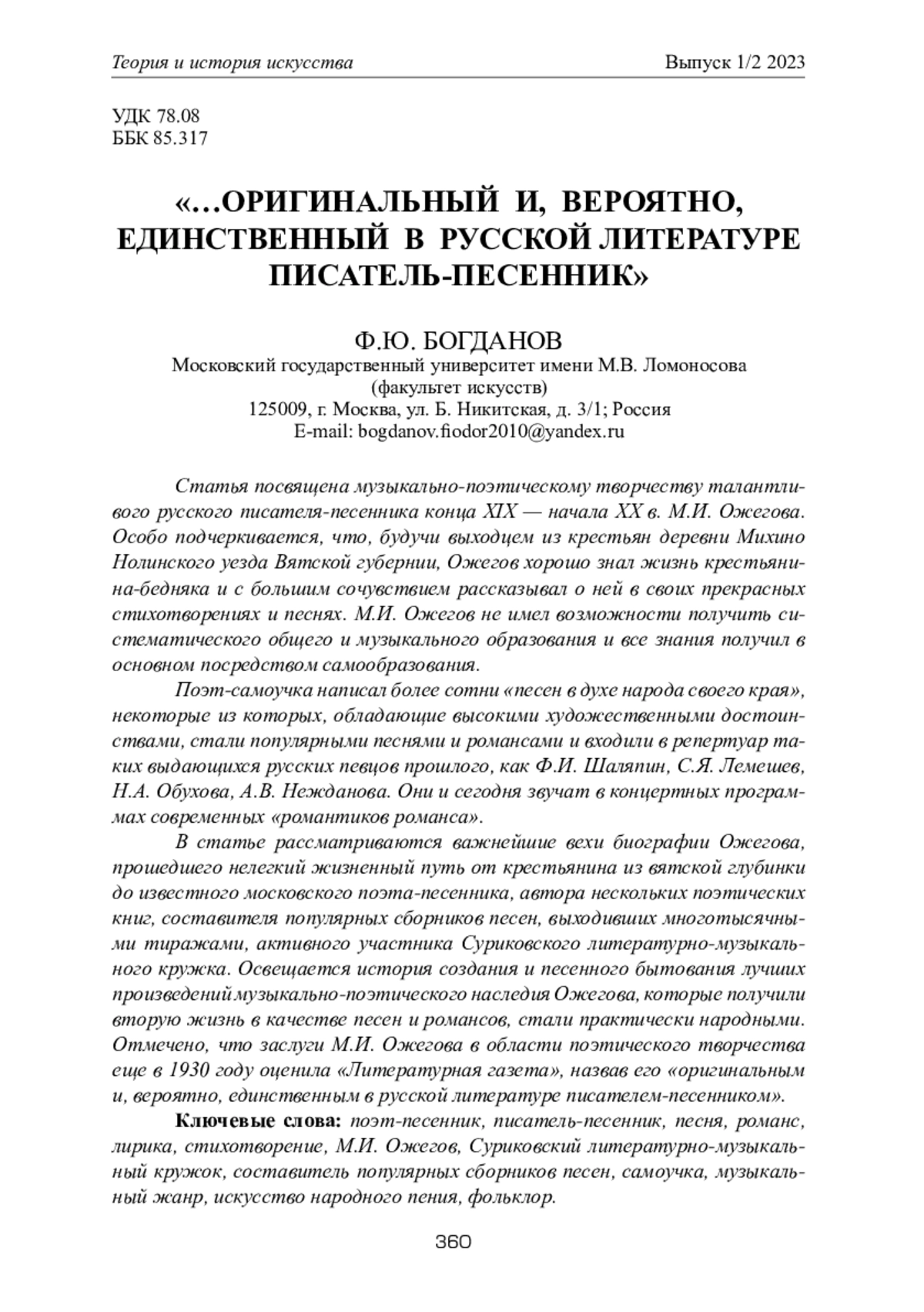 Теория и история искусства Выпуск 1/2 2023

УДК 78.08
ББК 85.317

«…ОРИГИНАЛЬНЫЙ И, ВЕРОЯТНО, ЕДИНСТВЕННЫЙ В РУССКОЙ ЛИТЕРАТУРЕ ПИСАТЕЛЬ-ПЕСЕННИК»

Ф.Ю. БОГДАНОВ
Московский государственный университет имени М.В. Ломоносова
(факультет искусств)
125009, г. Москва, ул. Б. Никитская, д. 3/1; Россия
E-mail: bogdanov.fiodor2010@yandex.ru

Статья посвящена музыкально-поэтическому творчеству талантливого русского писателя-песенника конца XIX — начала XX в. М.И. Ожегова. Особо подчеркивается, что, будучи выходцем из крестьян деревни Михино Нолинского уезда Вятской губернии, Ожегов хорошо знал жизнь крестьянина-бедняка и с большим сочувствием рассказывал о ней в своих прекрасных стихотворениях и песнях. М.И. Ожегов не имел возможности получить систематического общего и музыкального образования и все знания получил в основном посредством самообразования.

Поэт-самоучка написал более сотни «песен в духе народа своего края», некоторые из которых, обладающие высокими художественными достоинствами, стали популярными песнями и романсами и входили в репертуар таких выдающихся русских певцов прошлого, как Ф.И. Шаляпин, С.Я. Лемешев, Н.А. Обухова, А.В. Нежданова. Они и сегодня звучат в концертных программах современных «романтиков романса».

В статье рассматриваются важнейшие вехи биографии Ожегова, прошедшего нелегкий жизненный путь от крестьянина из вятской глубинки до известного московского поэта-песенника, автора нескольких поэтических книг, составителя популярных сборников песен, выходивших многотысячными тиражами, активного участника Суриковского литературно-музыкального кружка. Освещается история создания и песенного бытования лучших произведений музыкально-поэтического наследия Ожегова, которые получили вторую жизнь в качестве песен и романсов, стали практически народными. Отмечено, что заслуги М.И. Ожегова в области поэтического творчества еще в 1930 году оценила «Литературная газета», назвав его «оригинальным и, вероятно, единственным в русской литературе писателем-песенником».

Ключевые слова: поэт-песенник, писатель-песенник, песня, романс, лирика, стихотворение, М.И. Ожегов, Суриковский литературно-музыкальный кружок, составитель популярных сборников песен, самоучка, музыкальный жанр, искусство народного пения, фольклор.

360